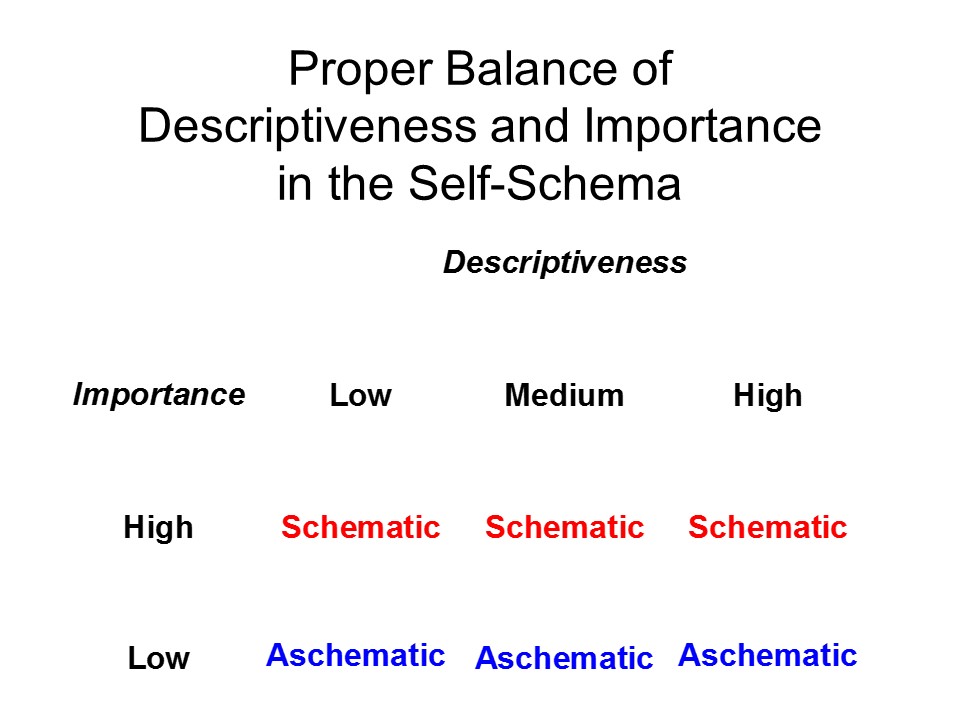 Proper Balance of Descriptiveness and Importance in the Self-Schema

Descriptiveness

| Importance | Low | Medium | High |
|---|---|---|---|
| High | Schematic | Schematic | Schematic |
| Low | Aschematic | Aschematic | Aschematic |